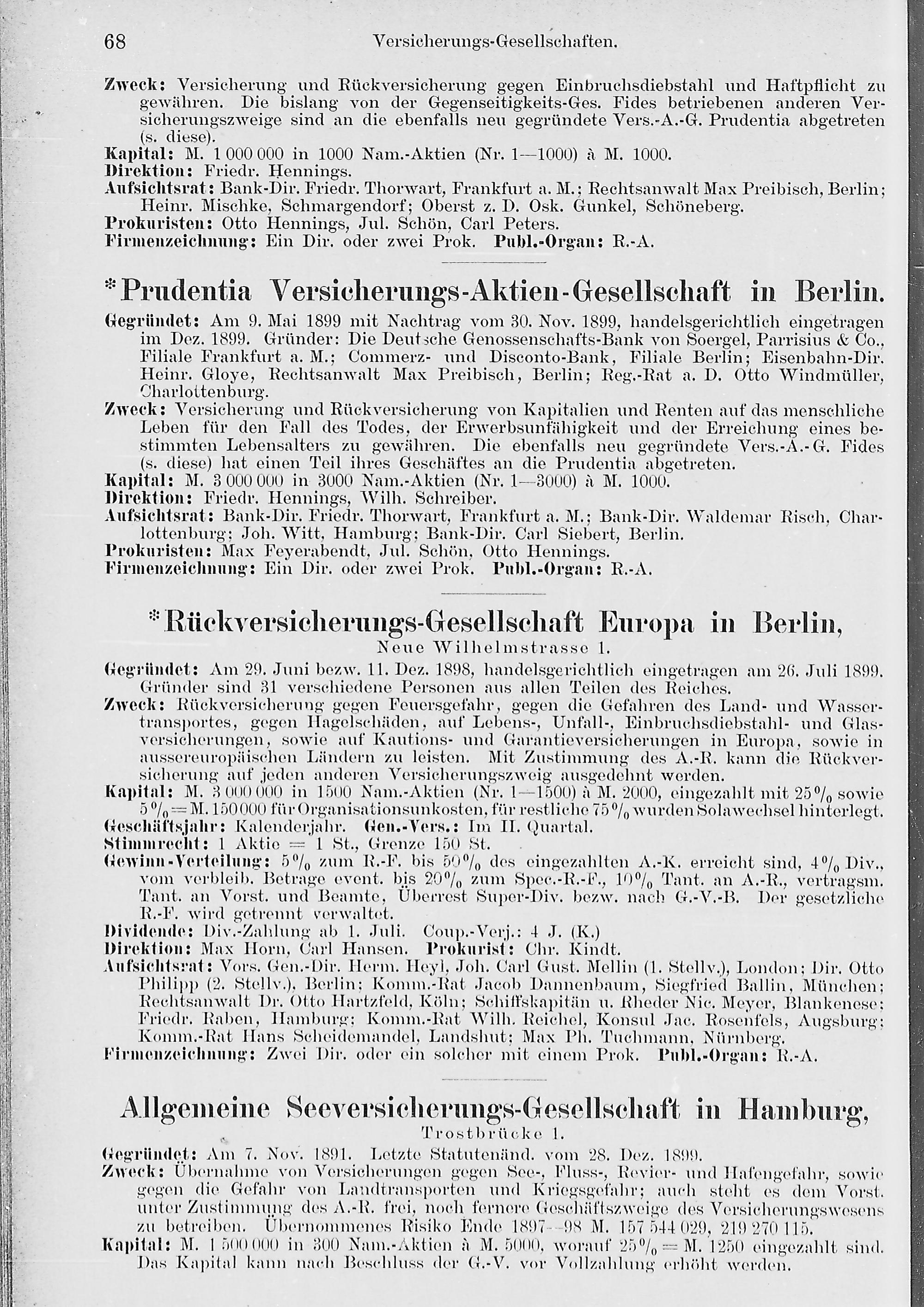 68 Versicherungs-Gesellschaften.

Zweck: Versicherung und Rückversicherung gegen Einbruchsdiebstahl und Haftpflicht zu gewähren. Die bislang von der Gegenseitigkeits-Ges. Fides betriebenen anderen Versicherungszweige sind an die ebenfalls neu gegründete Vers.-A.-G. Prudentia abgetreten (s. diese).
Kapital: M. 1 000 000 in 1000 Nam.-Aktien (Nr. 1—1000) à M. 1000.
Direktion: Friedr. Hennings.
Aufsichtsrat: Bank-Dir. Friedr. Thorwart, Frankfurt a. M.; Rechtsanwalt Max Preibisch, Berlin; Heinr. Mischke, Schmargendorf; Oberst z. D. Osk. Gunkel, Schöneberg.
Prokuristen: Otto Hennings, Jul. Schön, Carl Peters.
Firmenzeichnung: Ein Dir. oder zwei Prok. Publ.-Organ: R.-A.

*Prudentia Versicherungs-Aktien-Gesellschaft in Berlin.

Gegründet: Am 9. Mai 1899 mit Nachtrag vom 30. Nov. 1899, handelsgerichtlich eingetragen im Dez. 1899. Gründer: Die Deutsche Genossenschafts-Bank von Soergel, Parrisius & Co., Filiale Frankfurt a. M.; Commerz- und Disconto-Bank, Filiale Berlin; Eisenbahn-Dir. Heinr. Gloye, Rechtsanwalt Max Preibisch, Berlin; Reg.-Rat a. D. Otto Windmüller, Charlottenburg.
Zweck: Versicherung und Rückversicherung von Kapitalien und Renten auf das menschliche Leben für den Fall des Todes, der Erwerbsunfähigkeit und der Erreichung eines bestimmten Lebensalters zu gewähren. Die ebenfalls neu gegründete Vers.-A.-G. Fides (s. diese) hat einen Teil ihres Geschäftes an die Prudentia abgetreten.
Kapital: M. 3 000 000 in 3000 Nam.-Aktien (Nr. 1—3000) à M. 1000.
Direktion: Friedr. Hennings, Wilh. Schreiber.
Aufsichtsrat: Bank-Dir. Friedr. Thorwart, Frankfurt a. M.; Bank-Dir. Waldemar Risch, Charlottenburg; Joh. Witt, Hamburg; Bank-Dir. Carl Siebert, Berlin.
Prokuristen: Max Feyerabendt, Jul. Schön, Otto Hennings.
Firmenzeichnung: Ein Dir. oder zwei Prok. Publ.-Organ: R.-A.

*Rückversicherungs-Gesellschaft Europa in Berlin,
Neue Wilhelmstrasse 1.

Gegründet: Am 29. Juni bezw. 11. Dez. 1898, handelsgerichtlich eingetragen am 26. Juli 1899. Gründer sind 31 verschiedene Personen aus allen Teilen des Reiches.
Zweck: Rückversicherung gegen Feuersgefahr, gegen die Gefahren des Land- und Wassertransportes, gegen Hagelschäden, auf Lebens-, Unfall-, Einbruchsdiebstahl- und Glasversicherungen, sowie auf Kautions- und Garantieversicherungen in Europa, sowie in aussereuropäischen Ländern zu leisten. Mit Zustimmung des A.-R. kann die Rückversicherung auf jeden anderen Versicherungszweig ausgedehnt werden.
Kapital: M. 3 000 000 in 1500 Nam.-Aktien (Nr. 1—1500) à M. 2000, eingezahlt mit 25% sowie 5% = M. 150 000 für Organisationsunkosten, für restliche 75% wurden Solawechsel hinterlegt.
Geschäftsjahr: Kalenderjahr. Gen.-Vers.: Im II. Quartal.
Stimmrecht: 1 Aktie = 1 St., Grenze 150 St.
Gewinn-Verteilung: 5% zum R.-F. bis 50% des eingezahlten A.-K. erreicht sind, 4% Div., vom verbleib. Betrage event. bis 20% zum Spec.-R.-F., 10% Tant. an A.-R., vertragsm. Tant. an Vorst. und Beamte, Überrest Super-Div. bezw. nach G.-V.-B. Der gesetzliche R.-F. wird getrennt verwaltet.
Dividende: Div.-Zahlung ab 1. Juli. Coup.-Verj.: 4 J. (K.)
Direktion: Max Horn, Carl Hansen. Prokurist: Chr. Kindt.
Aufsichtsrat: Vors. Gen.-Dir. Herm. Heyl, Joh. Carl Gust. Mellin (1. Stellv.), London; Dir. Otto Philipp (2. Stellv.), Berlin; Komm.-Rat Jacob Dannenbaum, Siegfried Ballin, München; Rechtsanwalt Dr. Otto Hartzfeld, Köln; Schiffskapitän u. Rheder Nic. Meyer, Blankenese; Friedr. Raben, Hamburg; Komm.-Rat Wilh. Reichel, Konsul Jac. Rosenfels, Augsburg; Komm.-Rat Hans Scheidemandel, Landshut; Max Ph. Tuchmann, Nürnberg.
Firmenzeichnung: Zwei Dir. oder ein solcher mit einem Prok. Publ.-Organ: R.-A.

Allgemeine Seeversicherungs-Gesellschaft in Hamburg,
Trostbrücke 1.

Gegründet: Am 7. Nov. 1891. Letzte Statutenänd. vom 28. Dez. 1899.
Zweck: Übernahme von Versicherungen gegen See-, Fluss-, Revier- und Hafengefahr, sowie gegen die Gefahr von Landtransporten und Kriegsgefahr; auch steht es dem Vorst. unter Zustimmung des A.-R. frei, noch fernere Geschäftszweige des Versicherungswesens zu betreiben. Übernommenes Risiko Ende 1897—98 M. 157 544 029, 219 270 115.
Kapital: M. 1 500 000 in 300 Nam.-Aktien à M. 5000, worauf 25% = M. 1250 eingezahlt sind. Das Kapital kann nach Beschluss der G.-V. vor Vollzahlung erhöht werden.